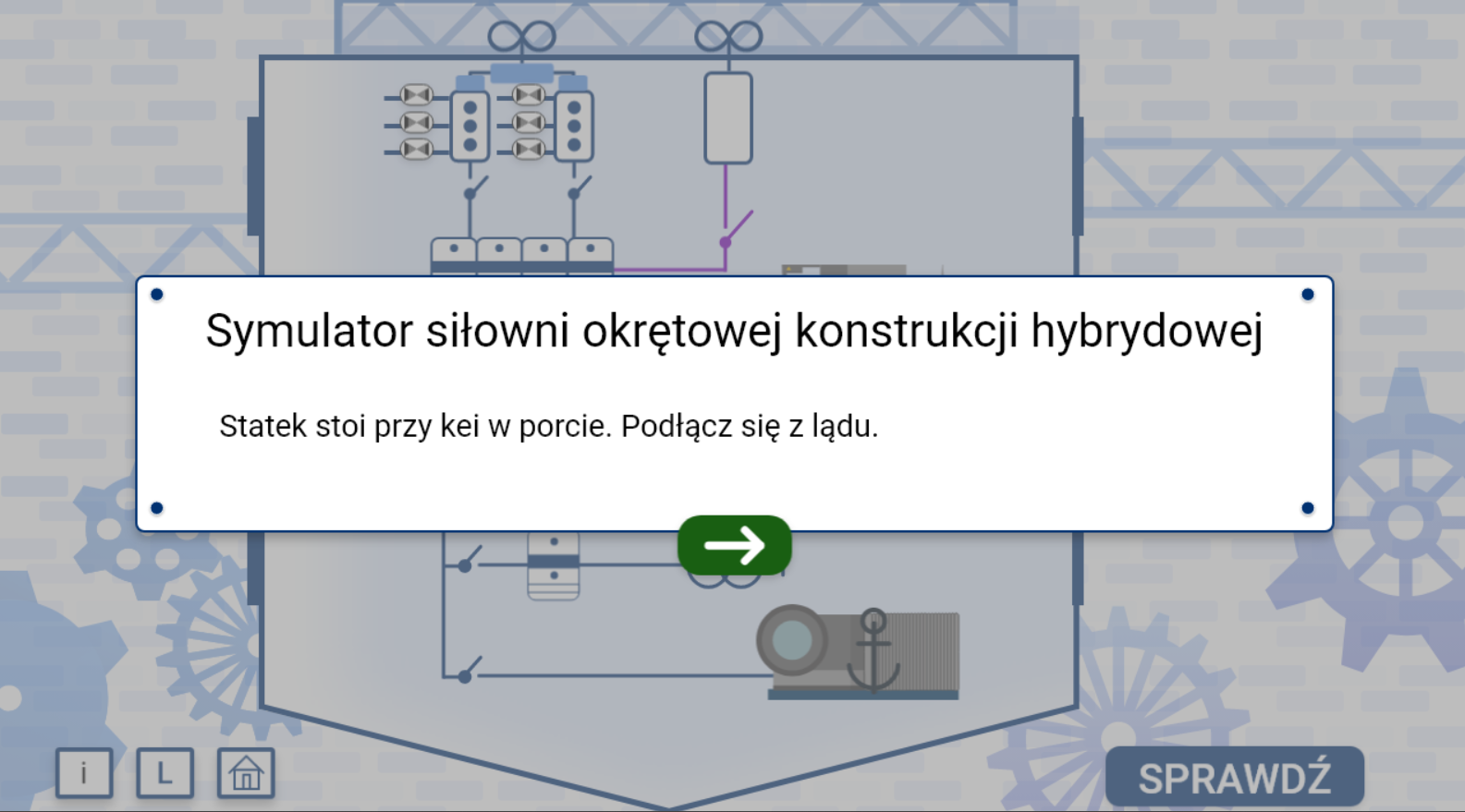 Symulator siłowni okrętowej konstrukcji hybrydowej

Statek stoi przy kei w porcie. Podłącz się z lądu.

i

L

SPRAWDŹ